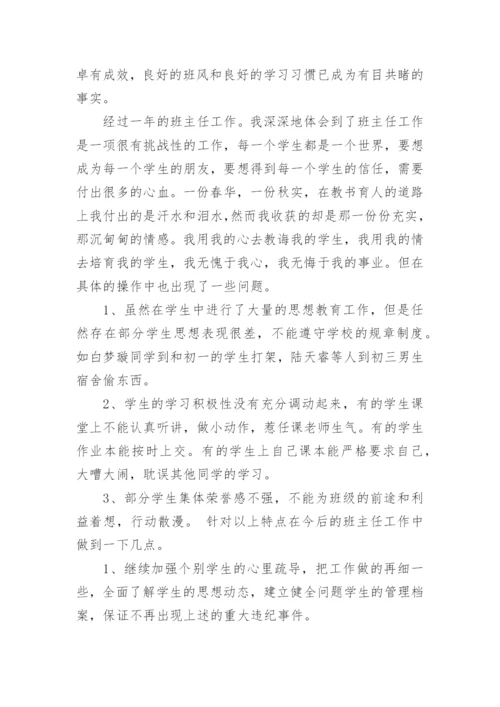 卓有成效，良好的班风和良好的学习习惯已成为有目共睹的事实。

经过一年的班主任工作。我深深地体会到了班主任工作是一项很有挑战性的工作，每一个学生都是一个世界，要想成为每一个学生的朋友，要想得到每一个学生的信任，需要付出很多的心血。一份春华，一份秋实，在教书育人的道路上我付出的是汗水和泪水,然而我收获的却是那一份份充实，那沉甸甸的情感。我用我的心去教诲我的学生，我用我的情去培育我的学生，我无愧于我心，我无悔于我的事业。但在具体的操作中也出现了一些问题。

1、虽然在学生中进行了大量的思想教育工作，但是任然存在部分学生思想表现很差，不能遵守学校的规章制度。如白梦璇同学到和初一的学生打架，陆天睿等人到初三男生宿舍偷东西。

2、学生的学习积极性没有充分调动起来，有的学生课堂上不能认真听讲，做小动作，惹任课老师生气。有的学生作业本能按时上交。有的学生上自己课本能严格要求自己，大嘈大闹，耽误其他同学的学习。

3、部分学生集体荣誉感不强，不能为班级的前途和利益着想，行动散漫。 针对以上特点在今后的班主任工作中做到一下几点。

1、继续加强个别学生的心里疏导，把工作做的再细一些，全面了解学生的思想动态，建立健全问题学生的管理档案，保证不再出现上述的重大违纪事件。